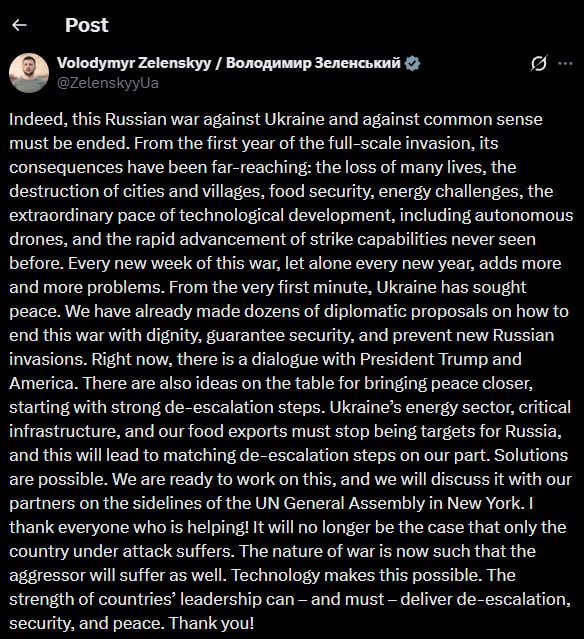 Post

Volodymyr Zelenskyy / Володимир Зеленський
@ZelenskyyUa

Indeed, this Russian war against Ukraine and against common sense must be ended. From the first year of the full-scale invasion, its consequences have been far-reaching: the loss of many lives, the destruction of cities and villages, food security, energy challenges, the extraordinary pace of technological development, including autonomous drones, and the rapid advancement of strike capabilities never seen before. Every new week of this war, let alone every new year, adds more and more problems. From the very first minute, Ukraine has sought peace. We have already made dozens of diplomatic proposals on how to end this war with dignity, guarantee security, and prevent new Russian invasions. Right now, there is a dialogue with President Trump and America. There are also ideas on the table for bringing peace closer, starting with strong de-escalation steps. Ukraine's energy sector, critical infrastructure, and our food exports must stop being targets for Russia, and this will lead to matching de-escalation steps on our part. Solutions are possible. We are ready to work on this, and we will discuss it with our partners on the sidelines of the UN General Assembly in New York. I thank everyone who is helping! It will no longer be the case that only the country under attack suffers. The nature of war is now such that the aggressor will suffer as well. Technology makes this possible. The strength of countries' leadership can – and must – deliver de-escalation, security, and peace. Thank you!